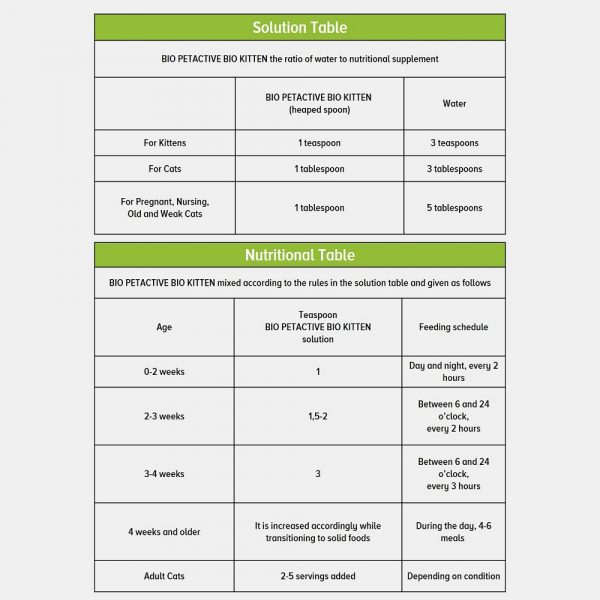 Solution Table

BIO PETACTIVE BIO KITTEN the ratio of water to nutritional supplement

| | BIO PETACTIVE BIO KITTEN (heaped spoon) | Water |
|---|---|---|
| For Kittens | 1 teaspoon | 3 teaspoons |
| For Cats | 1 tablespoon | 3 tablespoons |
| For Pregnant, Nursing, Old and Weak Cats | 1 tablespoon | 5 tablespoons |

Nutritional Table

BIO PETACTIVE BIO KITTEN mixed according to the rules in the solution table and given as follows

| Age | Teaspoon BIO PETACTIVE BIO KITTEN solution | Feeding schedule |
|---|---|---|
| 0-2 weeks | 1 | Day and night, every 2 hours |
| 2-3 weeks | 1,5-2 | Between 6 and 24 o'clock, every 2 hours |
| 3-4 weeks | 3 | Between 6 and 24 o'clock, every 3 hours |
| 4 weeks and older | It is increased accordingly while transitioning to solid foods | During the day, 4-6 meals |
| Adult Cats | 2-5 servings added | Depending on condition |